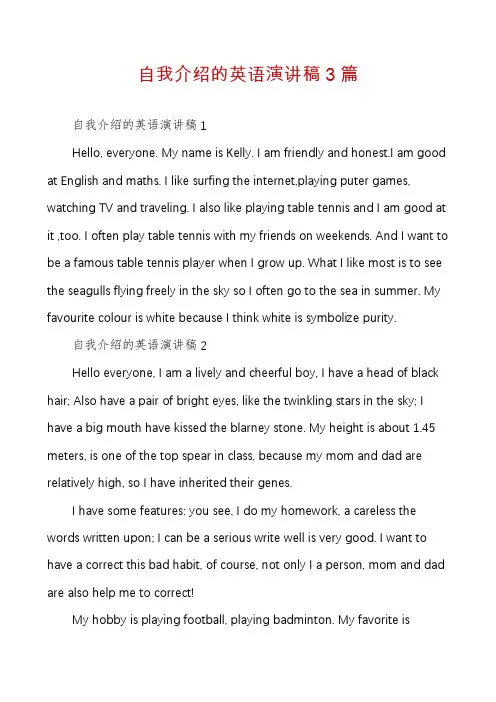 自我介绍的英语演讲稿 3 篇

自我介绍的英语演讲稿 1

Hello, everyone. My name is Kelly. I am friendly and honest.I am good at English and maths. I like surfing the internet,playing puter games, watching TV and traveling. I also like playing table tennis and I am good at it ,too. I often play table tennis with my friends on weekends. And I want to be a famous table tennis player when I grow up. What I like most is to see the seagulls flying freely in the sky so I often go to the sea in summer. My favourite colour is white because I think white is symbolize purity.

自我介绍的英语演讲稿 2

Hello everyone, I am a lively and cheerful boy, I have a head of black hair; Also have a pair of bright eyes, like the twinkling stars in the sky; I have a big mouth have kissed the blarney stone. My height is about 1.45 meters, is one of the top spear in class, because my mom and dad are relatively high, so I have inherited their genes.

I have some features: you see, I do my homework, a careless the words written upon; I can be a serious write well is very good. I want to have a correct this bad habit, of course, not only I a person, mom and dad are also help me to correct!

My hobby is playing football, playing badminton. My favorite is